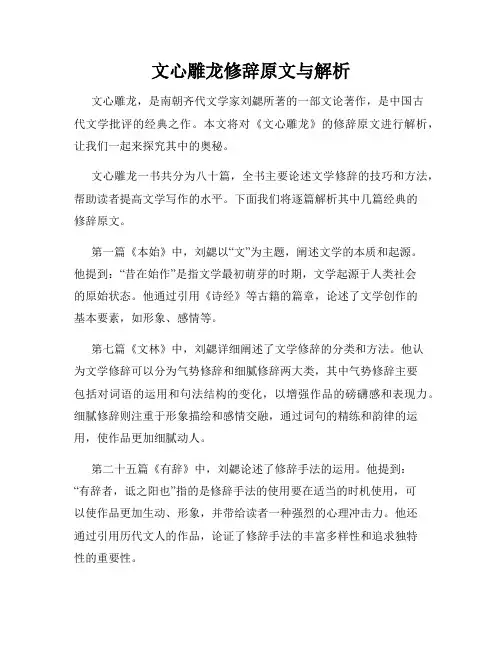 文心雕龙修辞原文与解析

文心雕龙，是南朝齐代文学家刘勰所著的一部文论著作，是中国古代文学批评的经典之作。本文将对《文心雕龙》的修辞原文进行解析，让我们一起来探究其中的奥秘。

文心雕龙一书共分为八十篇，全书主要论述文学修辞的技巧和方法，帮助读者提高文学写作的水平。下面我们将逐篇解析其中几篇经典的修辞原文。

第一篇《本始》中，刘勰以“文”为主题，阐述文学的本质和起源。他提到：“昔在始作”是指文学最初萌芽的时期，文学起源于人类社会的原始状态。他通过引用《诗经》等古籍的篇章，论述了文学创作的基本要素，如形象、感情等。

第七篇《文林》中，刘勰详细阐述了文学修辞的分类和方法。他认为文学修辞可以分为气势修辞和细腻修辞两大类，其中气势修辞主要包括对词语的运用和句法结构的变化，以增强作品的磅礴感和表现力。细腻修辞则注重于形象描绘和感情交融，通过词句的精练和韵律的运用，使作品更加细腻动人。

第二十五篇《有辞》中，刘勰论述了修辞手法的运用。他提到：“有辞者，诚之阳也”指的是修辞手法的使用要在适当的时机使用，可以使作品更加生动、形象，并带给读者一种强烈的心理冲击力。他还通过引用历代文人的作品，论证了修辞手法的丰富多样性和追求独特性的重要性。